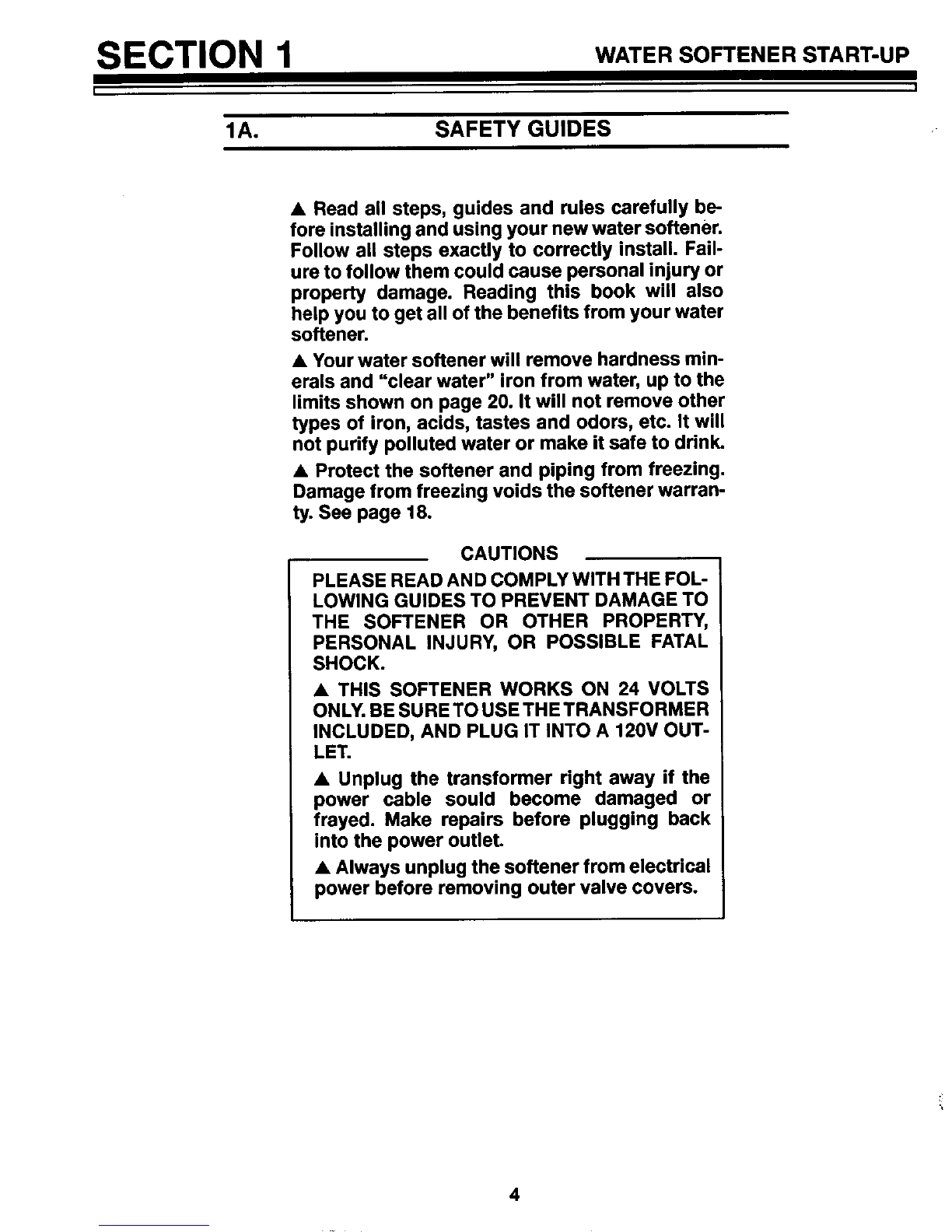 SECTION 1 WATER SOFTENER START-UP

1A. SAFETY GUIDES

▲ Read all steps, guides and rules carefully before installing and using your new water softener. Follow all steps exactly to correctly install. Failure to follow them could cause personal injury or property damage. Reading this book will also help you to get all of the benefits from your water softener.

▲ Your water softener will remove hardness minerals and "clear water" iron from water, up to the limits shown on page 20. It will not remove other types of iron, acids, tastes and odors, etc. It will not purify polluted water or make it safe to drink.

▲ Protect the softener and piping from freezing. Damage from freezing voids the softener warranty. See page 18.

CAUTIONS

PLEASE READ AND COMPLY WITH THE FOLLOWING GUIDES TO PREVENT DAMAGE TO THE SOFTENER OR OTHER PROPERTY, PERSONAL INJURY, OR POSSIBLE FATAL SHOCK.

▲ THIS SOFTENER WORKS ON 24 VOLTS ONLY. BE SURE TO USE THE TRANSFORMER INCLUDED, AND PLUG IT INTO A 120V OUTLET.

▲ Unplug the transformer right away if the power cable sould become damaged or frayed. Make repairs before plugging back into the power outlet.

▲ Always unplug the softener from electrical power before removing outer valve covers.

4